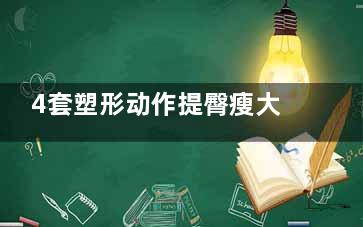 4套塑形动作提臀瘦大